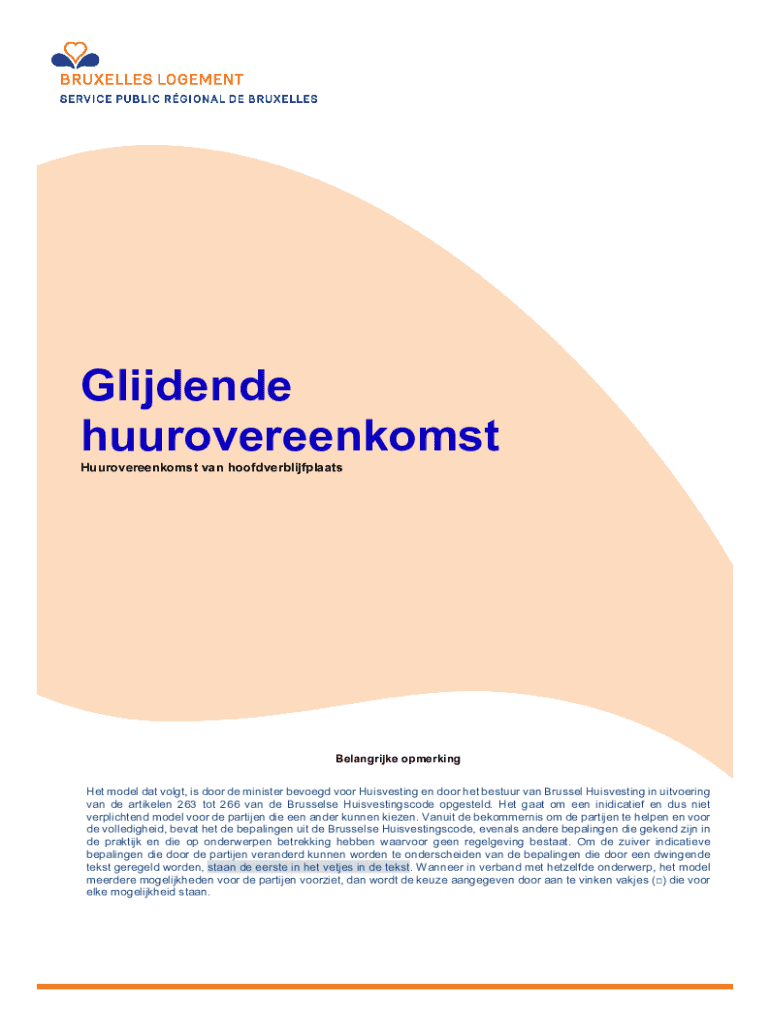 BRUXELLES LOGEMENT
SERVICE PUBLIC RÉGIONAL DE BRUXELLES

Glijdende huurovereenkomst
Huurovereenkomst van hoofdverblijfplaats

Belangrijke opmerking

Het model dat volgt, is door de minister bevoegd voor Huisvesting en door het bestuur van Brussel Huisvesting in uitvoering van de artikelen 263 tot 266 van de Brusselse Huisvestingscode opgesteld. Het gaat om een inidicatief en dus niet verplichtend model voor de partijen die een ander kunnen kiezen. Vanuit de bekommernis om de partijen te helpen en voor de volledigheid, bevat het de bepalingen uit de Brusselse Huisvestingscode, evenals andere bepalingen die gekend zijn in de praktijk en die op onderwerpen betrekking hebben waarvoor geen regelgeving bestaat. Om de zuiver indicatieve bepalingen die door de partijen veranderd kunnen worden te onderscheiden van de bepalingen die door een dwingende tekst geregeld worden, staan de eerste in het vetjes in de tekst. Wanneer in verband met hetzelfde onderwerp, het model meerdere mogelijkheden voor de partijen voorziet, dan wordt de keuze aangegeven door aan te vinken vakjes (□) die voor elke mogelijkheid staan.